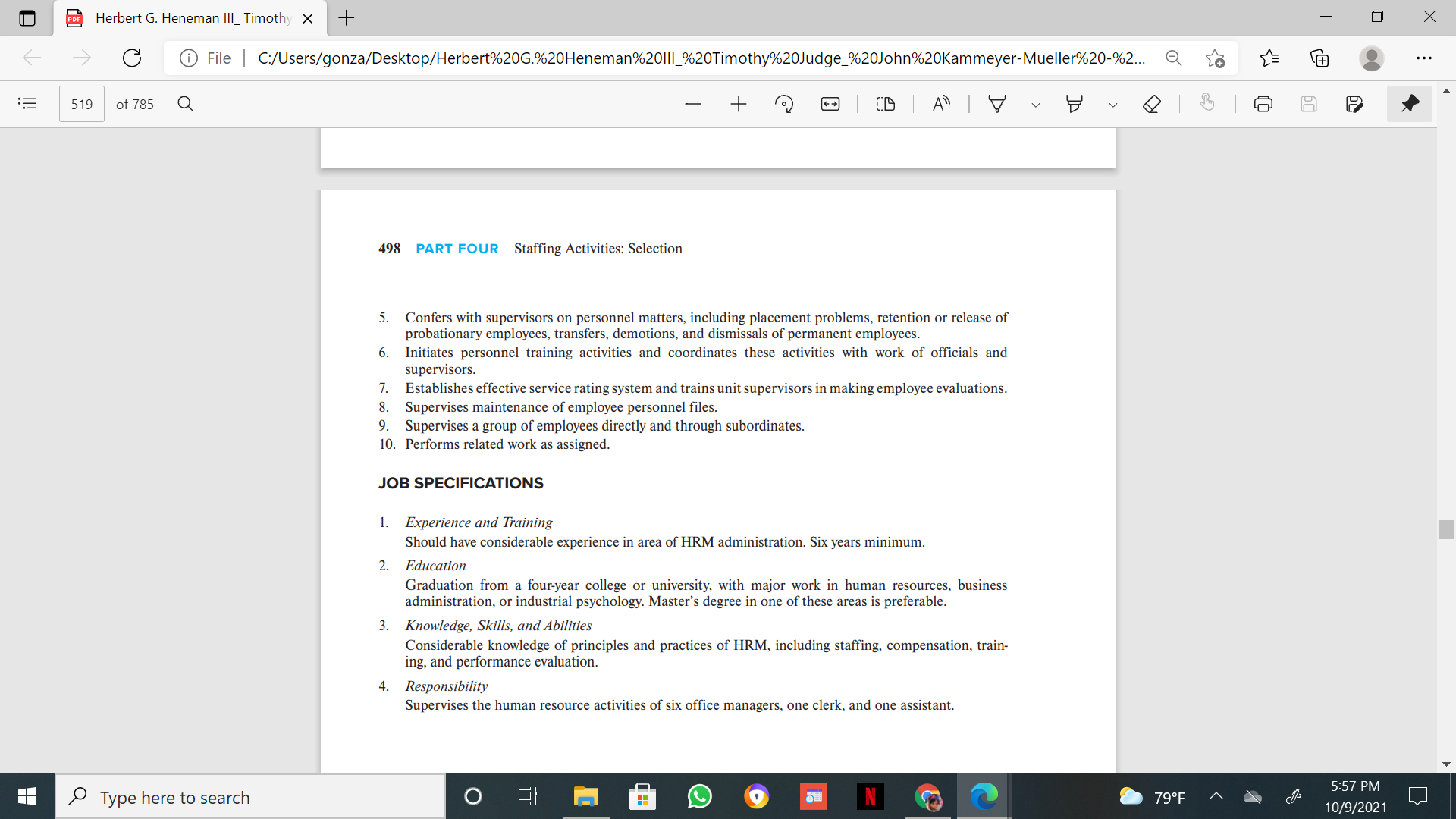 Herbert G. Heneman III_ Timothy

File | C:/Users/gonza/Desktop/Herbert%20G.%20Heneman%20III_%20Timothy%20Judge_%20John%20Kammeyer-Mueller%20-%2...

519 of 785

498 PART FOUR Staffing Activities: Selection

5. Confers with supervisors on personnel matters, including placement problems, retention or release of probationary employees, transfers, demotions, and dismissals of permanent employees.
6. Initiates personnel training activities and coordinates these activities with work of officials and supervisors.
7. Establishes effective service rating system and trains unit supervisors in making employee evaluations.
8. Supervises maintenance of employee personnel files.
9. Supervises a group of employees directly and through subordinates.
10. Performs related work as assigned.

JOB SPECIFICATIONS

1. Experience and Training
Should have considerable experience in area of HRM administration. Six years minimum.
2. Education
Graduation from a four-year college or university, with major work in human resources, business administration, or industrial psychology. Master's degree in one of these areas is preferable.
3. Knowledge, Skills, and Abilities
Considerable knowledge of principles and practices of HRM, including staffing, compensation, training, and performance evaluation.
4. Responsibility
Supervises the human resource activities of six office managers, one clerk, and one assistant.

Type here to search

79°F

5:57 PM
10/9/2021